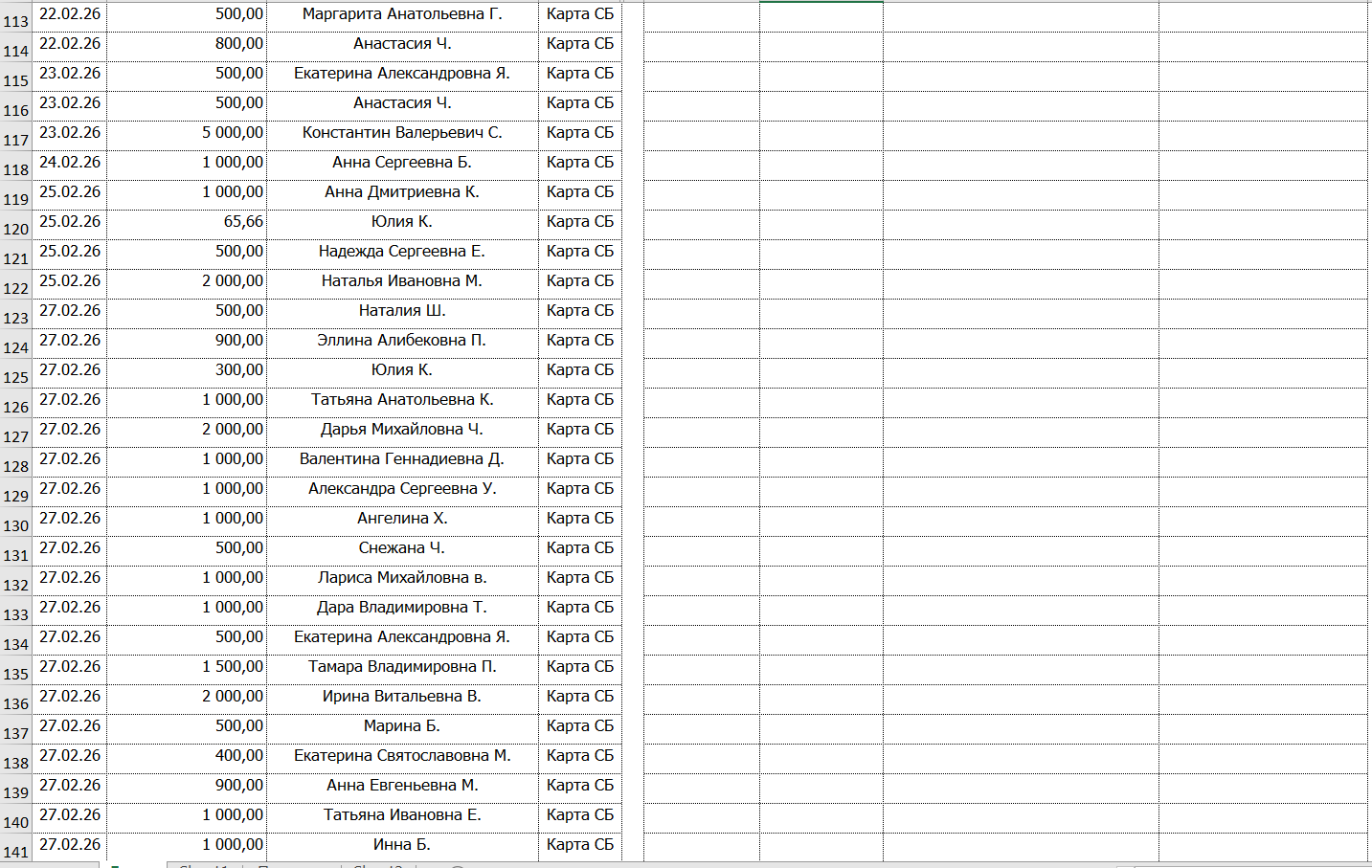 | | | | | |
|---|---|---|---|---|
| 113 | 22.02.26 | 500,00 | Маргарита Анатольевна Г. | Карта СБ |
| 114 | 22.02.26 | 800,00 | Анастасия Ч. | Карта СБ |
| 115 | 23.02.26 | 500,00 | Екатерина Александровна Я. | Карта СБ |
| 116 | 23.02.26 | 500,00 | Анастасия Ч. | Карта СБ |
| 117 | 23.02.26 | 5 000,00 | Константин Валерьевич С. | Карта СБ |
| 118 | 24.02.26 | 1 000,00 | Анна Сергеевна Б. | Карта СБ |
| 119 | 25.02.26 | 1 000,00 | Анна Дмитриевна К. | Карта СБ |
| 120 | 25.02.26 | 65,66 | Юлия К. | Карта СБ |
| 121 | 25.02.26 | 500,00 | Надежда Сергеевна Е. | Карта СБ |
| 122 | 25.02.26 | 2 000,00 | Наталья Ивановна М. | Карта СБ |
| 123 | 27.02.26 | 500,00 | Наталия Ш. | Карта СБ |
| 124 | 27.02.26 | 900,00 | Эллина Алибековна П. | Карта СБ |
| 125 | 27.02.26 | 300,00 | Юлия К. | Карта СБ |
| 126 | 27.02.26 | 1 000,00 | Татьяна Анатольевна К. | Карта СБ |
| 127 | 27.02.26 | 2 000,00 | Дарья Михайловна Ч. | Карта СБ |
| 128 | 27.02.26 | 1 000,00 | Валентина Геннадиевна Д. | Карта СБ |
| 129 | 27.02.26 | 1 000,00 | Александра Сергеевна У. | Карта СБ |
| 130 | 27.02.26 | 1 000,00 | Ангелина Х. | Карта СБ |
| 131 | 27.02.26 | 500,00 | Снежана Ч. | Карта СБ |
| 132 | 27.02.26 | 1 000,00 | Лариса Михайловна в. | Карта СБ |
| 133 | 27.02.26 | 1 000,00 | Дара Владимировна Т. | Карта СБ |
| 134 | 27.02.26 | 500,00 | Екатерина Александровна Я. | Карта СБ |
| 135 | 27.02.26 | 1 500,00 | Тамара Владимировна П. | Карта СБ |
| 136 | 27.02.26 | 2 000,00 | Ирина Витальевна В. | Карта СБ |
| 137 | 27.02.26 | 500,00 | Марина Б. | Карта СБ |
| 138 | 27.02.26 | 400,00 | Екатерина Святославовна М. | Карта СБ |
| 139 | 27.02.26 | 900,00 | Анна Евгеньевна М. | Карта СБ |
| 140 | 27.02.26 | 1 000,00 | Татьяна Ивановна Е. | Карта СБ |
| 141 | 27.02.26 | 1 000,00 | Инна Б. | Карта СБ |